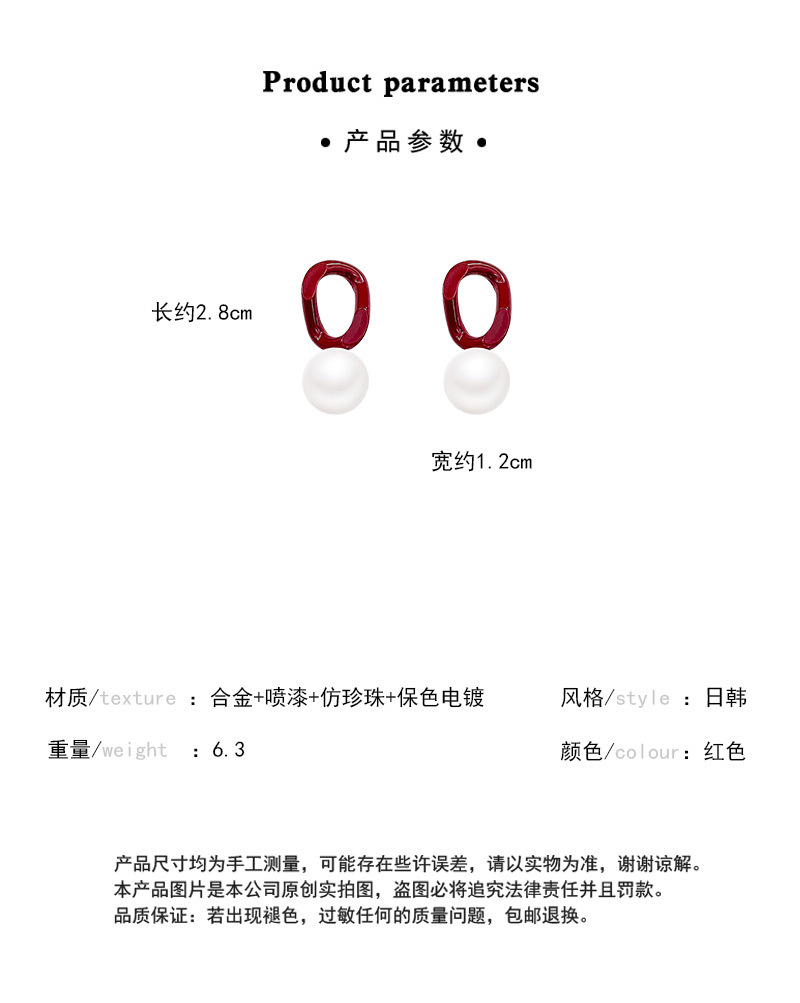 Product parameters

• 产品参数 •

长约2.8cm

宽约1.2cm

材质/texture ：合金+喷漆+仿珍珠+保色电镀

风格/style ：日韩

重量/weight ：6.3

颜色/colour：红色

产品尺寸均为手工测量，可能存在些许误差，请以实物为准，谢谢谅解。
本产品图片是本公司原创实拍图，盗图必将追究法律责任并且罚款。
品质保证：若出现褪色，过敏任何的质量问题，包邮退换。